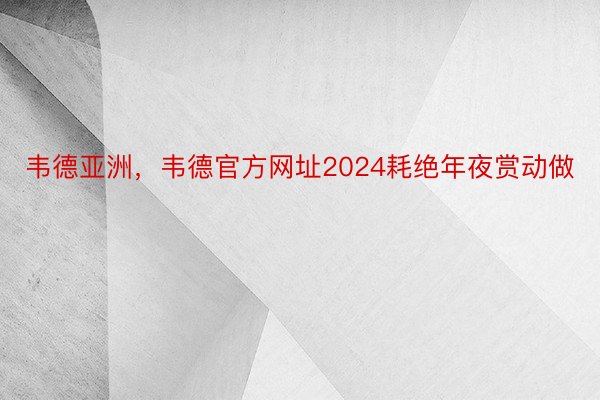 韦德亚洲，韦德官方网址2024耗绝年夜赏动做